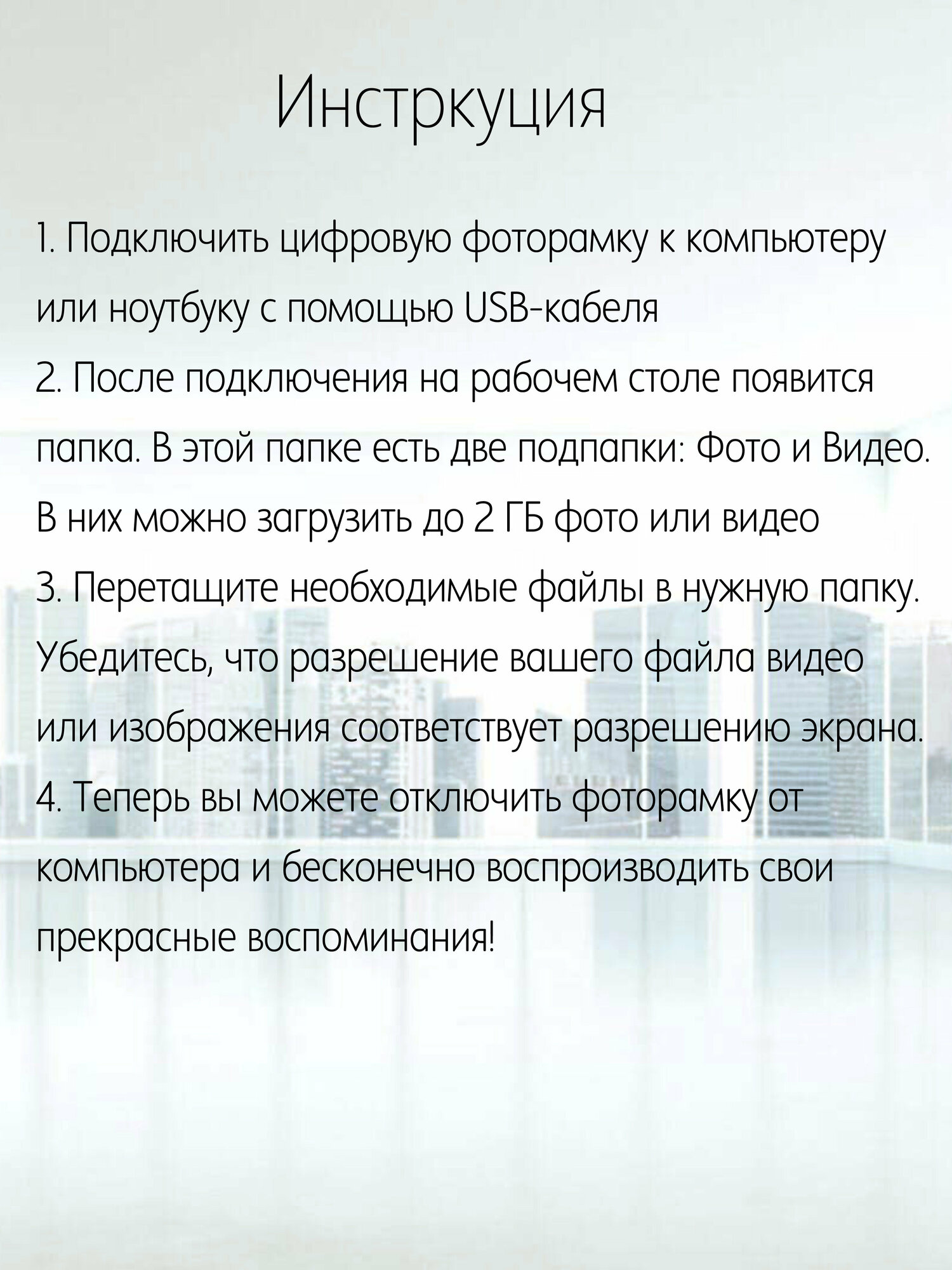 Инстркуция

1. Подключить цифровую фоторамку к компьютеру или ноутбуку с помощью USB-кабеля
2. После подключения на рабочем столе появится папка. В этой папке есть две подпапки: Фото и Видео. В них можно загрузить до 2 ГБ фото или видео
3. Перетащите необходимые файлы в нужную папку. Убедитесь, что разрешение вашего файла видео или изображения соответствует разрешению экрана.
4. Теперь вы можете отключить фоторамку от компьютера и бесконечно воспроизводить свои прекрасные воспоминания!